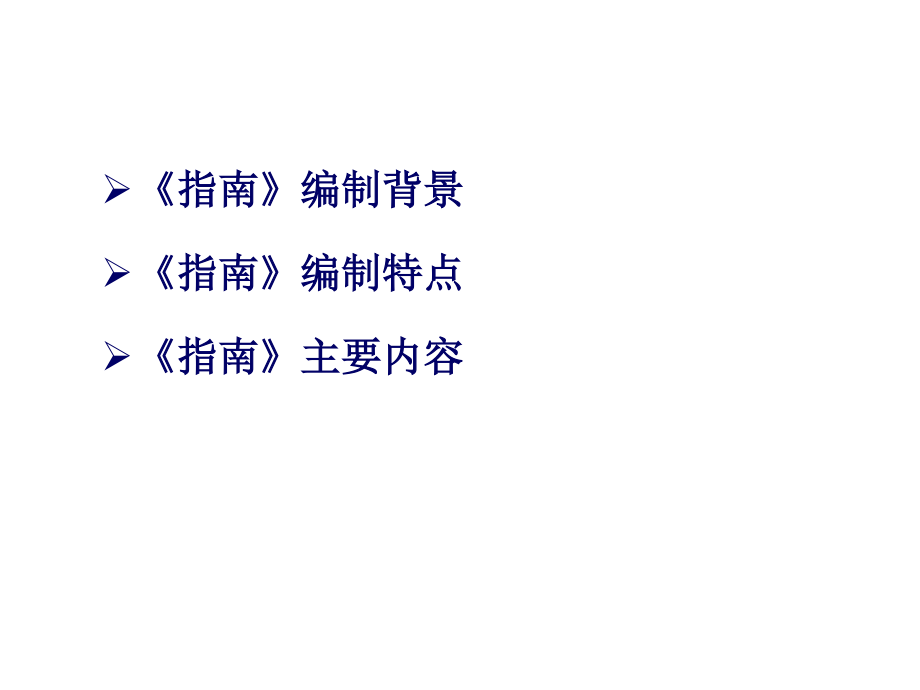 ➢《指南》编制背景

➢《指南》编制特点

➢《指南》主要内容